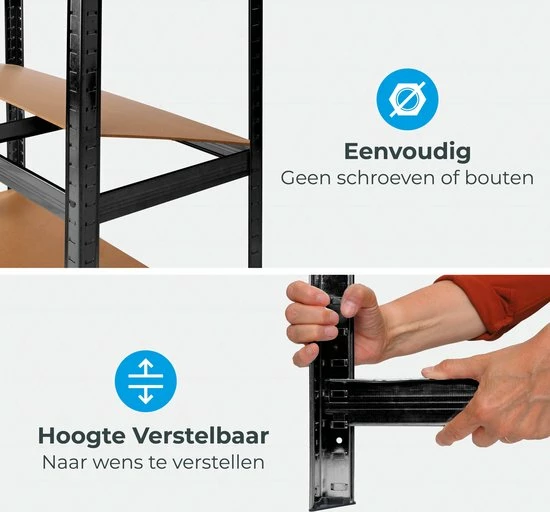 Eenvoudig
Geen schroeven of bouten

Hoogte Verstelbaar
Naar wens te verstellen